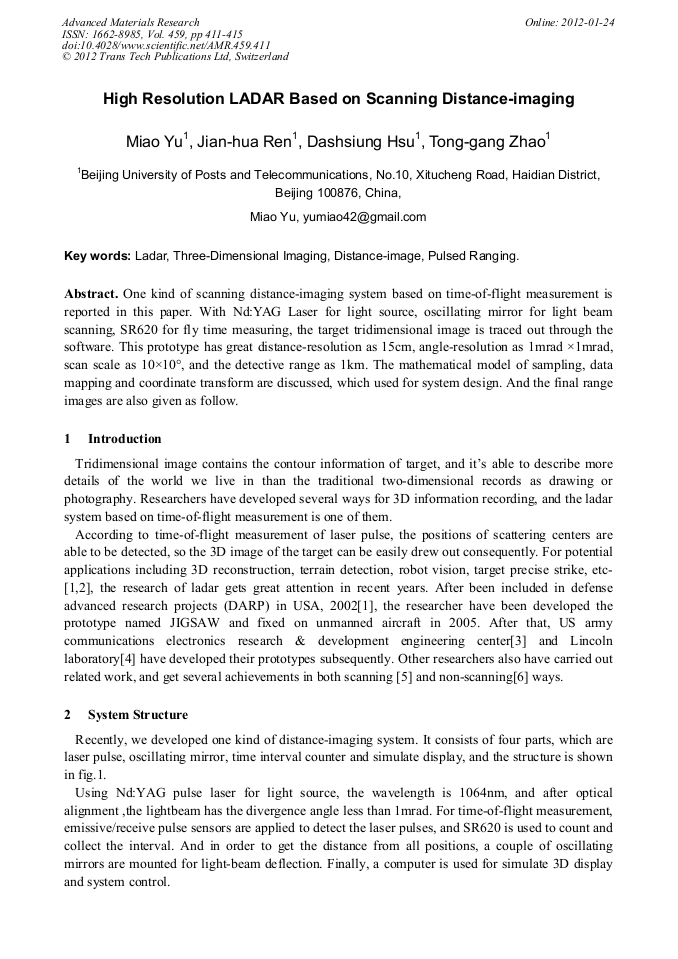 Advanced Materials Research
ISSN: 1662-8985, Vol. 459, pp 411-415
doi:10.4028/www.scientific.net/AMR.459.411
© 2012 Trans Tech Publications Ltd, Switzerland

Online: 2012-01-24

High Resolution LADAR Based on Scanning Distance-imaging

Miao Yu$^1$, Jian-hua Ren$^1$, Dashsiung Hsu$^1$, Tong-gang Zhao$^1$

$^1$Beijing University of Posts and Telecommunications, No.10, Xitucheng Road, Haidian District, Beijing 100876, China,

Miao Yu, yumiao42@gmail.com

Key words: Ladar, Three-Dimensional Imaging, Distance-image, Pulsed Ranging.

Abstract. One kind of scanning distance-imaging system based on time-of-flight measurement is reported in this paper. With Nd:YAG Laser for light source, oscillating mirror for light beam scanning, SR620 for fly time measuring, the target tridimensional image is traced out through the software. This prototype has great distance-resolution as 15cm, angle-resolution as 1mrad ×1mrad, scan scale as 10×10°, and the detective range as 1km. The mathematical model of sampling, data mapping and coordinate transform are discussed, which used for system design. And the final range images are also given as follow.

1 Introduction

Tridimensional image contains the contour information of target, and it's able to describe more details of the world we live in than the traditional two-dimensional records as drawing or photography. Researchers have developed several ways for 3D information recording, and the ladar system based on time-of-flight measurement is one of them.

According to time-of-flight measurement of laser pulse, the positions of scattering centers are able to be detected, so the 3D image of the target can be easily drew out consequently. For potential applications including 3D reconstruction, terrain detection, robot vision, target precise strike, etc-[1,2], the research of ladar gets great attention in recent years. After been included in defense advanced research projects (DARP) in USA, 2002[1], the researcher have been developed the prototype named JIGSAW and fixed on unmanned aircraft in 2005. After that, US army communications electronics research & development engineering center[3] and Lincoln laboratory[4] have developed their prototypes subsequently. Other researchers also have carried out related work, and get several achievements in both scanning [5] and non-scanning[6] ways.

2 System Structure

Recently, we developed one kind of distance-imaging system. It consists of four parts, which are laser pulse, oscillating mirror, time interval counter and simulate display, and the structure is shown in fig.1.

Using Nd:YAG pulse laser for light source, the wavelength is 1064nm, and after optical alignment ,the lightbeam has the divergence angle less than 1mrad. For time-of-flight measurement, emissive/receive pulse sensors are applied to detect the laser pulses, and SR620 is used to count and collect the interval. And in order to get the distance from all positions, a couple of oscillating mirrors are mounted for light-beam deflection. Finally, a computer is used for simulate 3D display and system control.